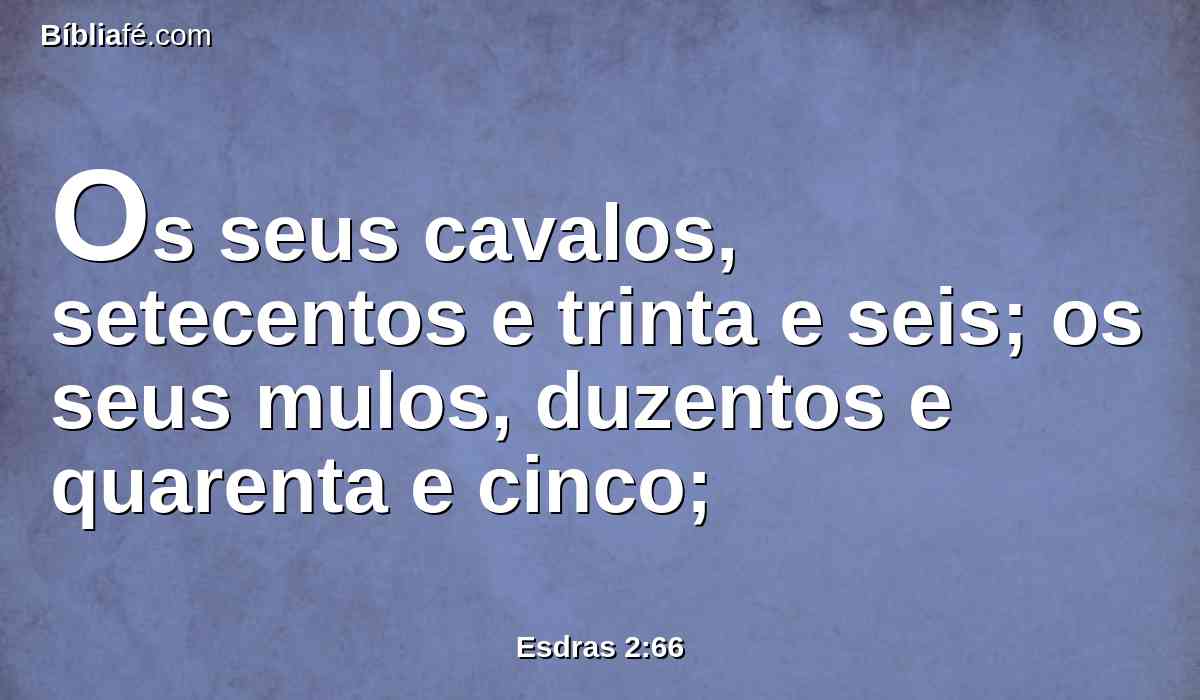 Bíbliafé.com

Os seus cavalos, setecentos e trinta e seis; os seus mulos, duzentos e quarenta e cinco;

Esdras 2:66